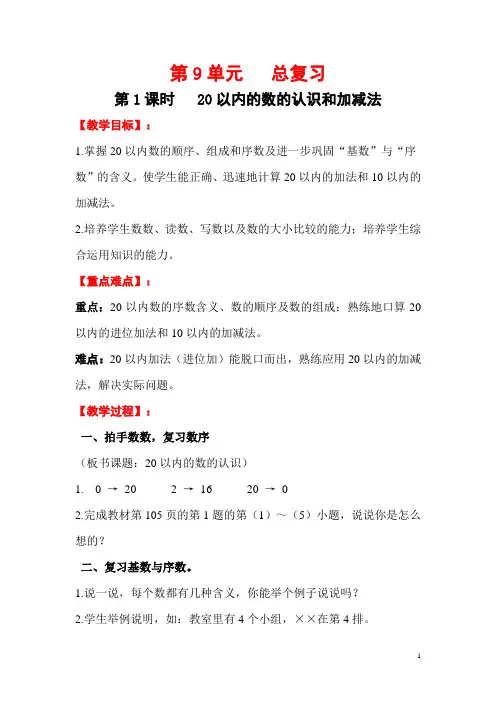 第 9 单元　总复习

第 1 课时　20 以内的数的认识和加减法

【教学目标】：

1.掌握 20 以内数的顺序、组成和序数及进一步巩固“基数”与“序数”的含义。使学生能正确、迅速地计算 20 以内的加法和 10 以内的加减法。

2.培养学生数数、读数、写数以及数的大小比较的能力；培养学生综合运用知识的能力。

【重点难点】：

重点：20 以内数的序数含义、数的顺序及数的组成；熟练地口算 20 以内的进位加法和 10 以内的加减法。

难点：20 以内加法（进位加）能脱口而出，熟练应用 20 以内的加减法，解决实际问题。

【教学过程】：

一、拍手数数，复习数序

（板书课题：20 以内的数的认识）

1.　0 → 20　　2 → 16　　20 → 0

2.完成教材第 105 页的第 1 题的第（1）～（5）小题，说说你是怎么想的？

二、复习基数与序数。

1.说一说，每个数都有几种含义，你能举个例子说说吗？

2.学生举例说明，如：教室里有 4 个小组，××在第 4 排。

1